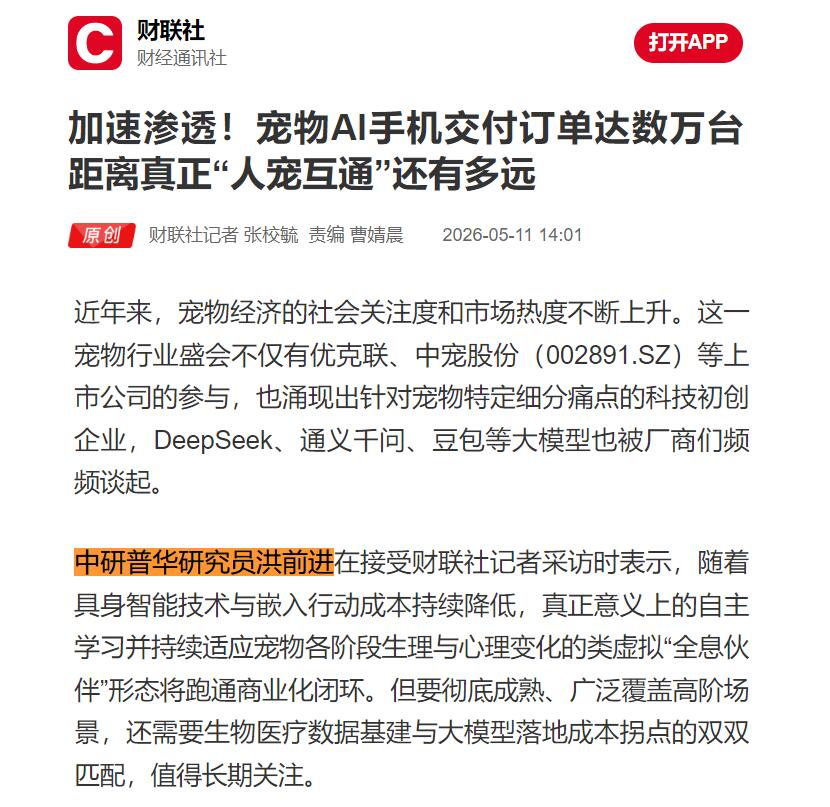 C

财联社
财经通讯社

打开APP

加速渗透！宠物AI手机交付订单达数万台 距离真正“人宠互通”还有多远

原创 财联社记者 张校毓 责编 曹婧晨 2026-05-11 14:01

近年来，宠物经济的社会关注度和市场热度不断上升。这一宠物行业盛会不仅有优克联、中宠股份（002891.SZ）等上市公司的参与，也涌现出针对宠物特定细分痛点的科技初创企业，DeepSeek、通义千问、豆包等大模型也被厂商们频频谈起。

中研普华研究员洪前进在接受财联社记者采访时表示，随着具身智能技术与嵌入行动成本持续降低，真正意义上的自主学习并持续适应宠物各阶段生理与心理变化的类虚拟“全息伙伴”形态将跑通商业化闭环。但要彻底成熟、广泛覆盖高阶场景，还需要生物医疗数据基建与大模型落地成本拐点的双双匹配，值得长期关注。